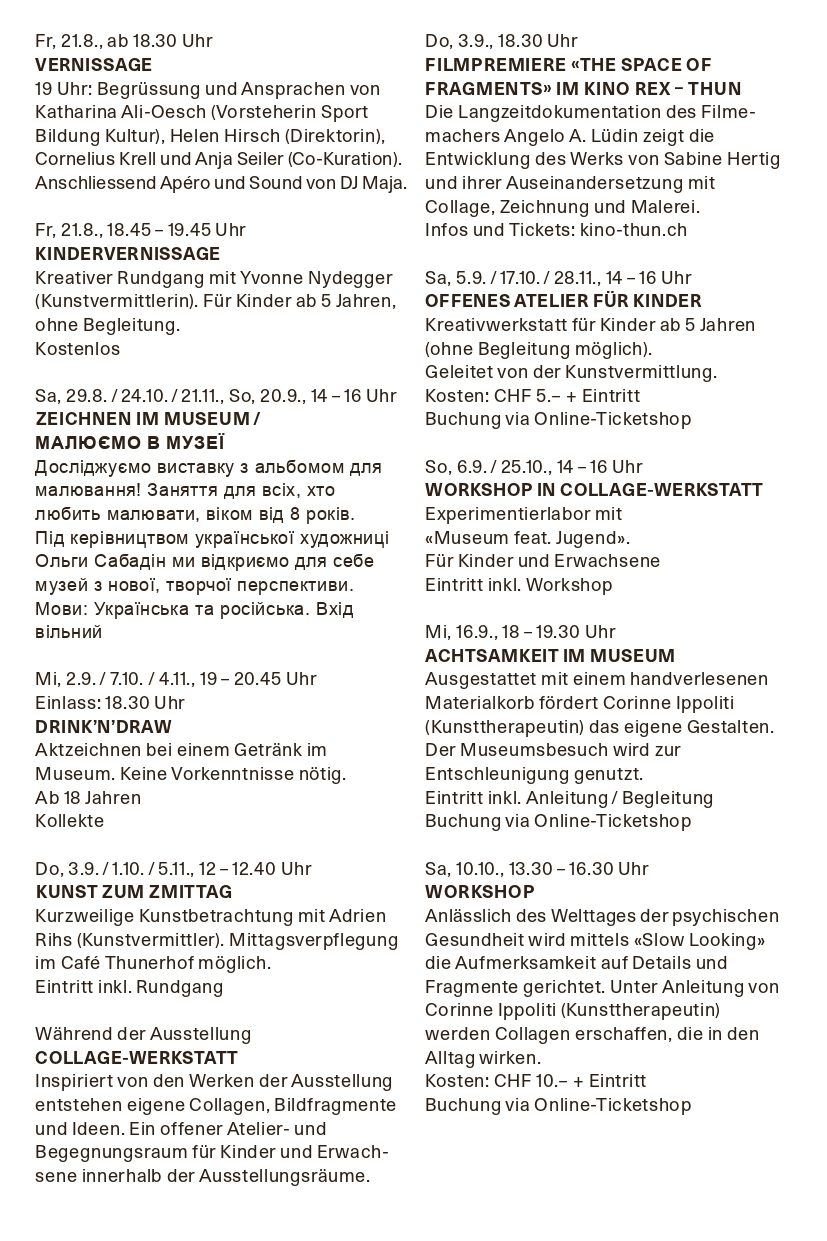 Fr, 21.8., ab 18.30 Uhr
VERNISSAGE
19 Uhr: Begrüssung und Ansprachen von Katharina Ali-Oesch (Vorsteherin Sport Bildung Kultur), Helen Hirsch (Direktorin), Cornelius Krell und Anja Seiler (Co-Kuration). Anschliessend Apéro und Sound von DJ Maja.

Fr, 21.8., 18.45 – 19.45 Uhr
KINDERVERNISSAGE
Kreativer Rundgang mit Yvonne Nydegger (Kunstvermittlerin). Für Kinder ab 5 Jahren, ohne Begleitung.
Kostenlos

Sa, 29.8. / 24.10. / 21.11., So, 20.9., 14 – 16 Uhr
ZEICHNEN IM MUSEUM / МАЛЮЄМО В МУЗЕЇ
Досліджуємо виставку з альбомом для малювання! Заняття для всіх, хто любить малювати, віком від 8 років. Під керівництвом української художниці Ольги Сабадін ми відкриємо для себе музей з нової, творчої перспективи. Мови: Українська та російська. Вхід вільний

Mi, 2.9. / 7.10. / 4.11., 19 – 20.45 Uhr
Einlass: 18.30 Uhr
DRINK'N'DRAW
Aktzeichnen bei einem Getränk im Museum. Keine Vorkenntnisse nötig.
Ab 18 Jahren
Kollekte

Do, 3.9. / 1.10. / 5.11., 12 – 12.40 Uhr
KUNST ZUM ZMITTAG
Kurzweilige Kunstbetrachtung mit Adrien Rihs (Kunstvermittler). Mittagsverpflegung im Café Thunerhof möglich.
Eintritt inkl. Rundgang

Während der Ausstellung
COLLAGE-WERKSTATT
Inspiriert von den Werken der Ausstellung entstehen eigene Collagen, Bildfragmente und Ideen. Ein offener Atelier- und Begegnungsraum für Kinder und Erwachsene innerhalb der Ausstellungsräume.

Do, 3.9., 18.30 Uhr
FILMPREMIERE «THE SPACE OF FRAGMENTS» IM KINO REX – THUN
Die Langzeitdokumentation des Filmemachers Angelo A. Lüdin zeigt die Entwicklung des Werks von Sabine Hertig und ihrer Auseinandersetzung mit Collage, Zeichnung und Malerei.
Infos und Tickets: kino-thun.ch

Sa, 5.9. / 17.10. / 28.11., 14 – 16 Uhr
OFFENES ATELIER FÜR KINDER
Kreativwerkstatt für Kinder ab 5 Jahren (ohne Begleitung möglich).
Geleitet von der Kunstvermittlung.
Kosten: CHF 5.– + Eintritt
Buchung via Online-Ticketshop

So, 6.9. / 25.10., 14 – 16 Uhr
WORKSHOP IN COLLAGE-WERKSTATT
Experimentierlabor mit «Museum feat. Jugend».
Für Kinder und Erwachsene
Eintritt inkl. Workshop

Mi, 16.9., 18 – 19.30 Uhr
ACHTSAMKEIT IM MUSEUM
Ausgestattet mit einem handverlesenen Materialkorb fördert Corinne Ippoliti (Kunsttherapeutin) das eigene Gestalten. Der Museumsbesuch wird zur Entschleunigung genutzt.
Eintritt inkl. Anleitung / Begleitung
Buchung via Online-Ticketshop

Sa, 10.10., 13.30 – 16.30 Uhr
WORKSHOP
Anlässlich des Welttages der psychischen Gesundheit wird mittels «Slow Looking» die Aufmerksamkeit auf Details und Fragmente gerichtet. Unter Anleitung von Corinne Ippoliti (Kunsttherapeutin) werden Collagen erschaffen, die in den Alltag wirken.
Kosten: CHF 10.– + Eintritt
Buchung via Online-Ticketshop